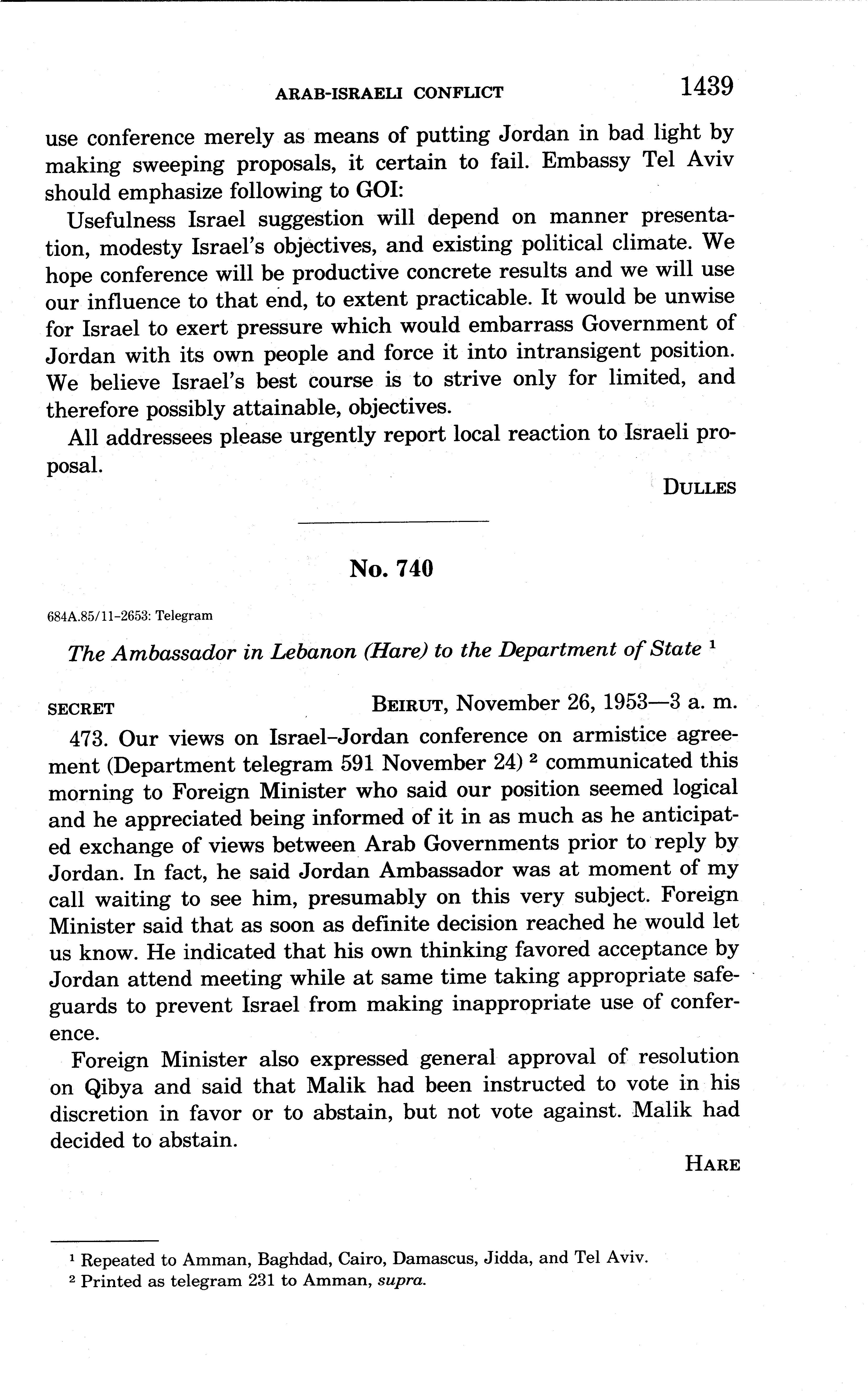 ARAB-ISRAELI CONFLICT 1439

use conference merely as means of putting Jordan in bad light by making sweeping proposals, it certain to fail. Embassy Tel Aviv should emphasize following to GOI:

Usefulness Israel suggestion will depend on manner presentation, modesty Israel's objectives, and existing political climate. We hope conference will be productive concrete results and we will use our influence to that end, to extent practicable. It would be unwise for Israel to exert pressure which would embarrass Government of Jordan with its own people and force it into intransigent position. We believe Israel's best course is to strive only for limited, and therefore possibly attainable, objectives.

All addressees please urgently report local reaction to Israeli proposal.

DULLES

No. 740

684A.85/11-2653: Telegram

The Ambassador in Lebanon (Hare) to the Department of State $^1$

SECRET BEIRUT, November 26, 1953—3 a. m.

473. Our views on Israel–Jordan conference on armistice agreement (Department telegram 591 November 24) $^2$ communicated this morning to Foreign Minister who said our position seemed logical and he appreciated being informed of it in as much as he anticipated exchange of views between Arab Governments prior to reply by Jordan. In fact, he said Jordan Ambassador was at moment of my call waiting to see him, presumably on this very subject. Foreign Minister said that as soon as definite decision reached he would let us know. He indicated that his own thinking favored acceptance by Jordan attend meeting while at same time taking appropriate safeguards to prevent Israel from making inappropriate use of conference.

Foreign Minister also expressed general approval of resolution on Qibya and said that Malik had been instructed to vote in his discretion in favor or to abstain, but not vote against. Malik had decided to abstain.

HARE

$^1$ Repeated to Amman, Baghdad, Cairo, Damascus, Jidda, and Tel Aviv.
$^2$ Printed as telegram 231 to Amman, supra.